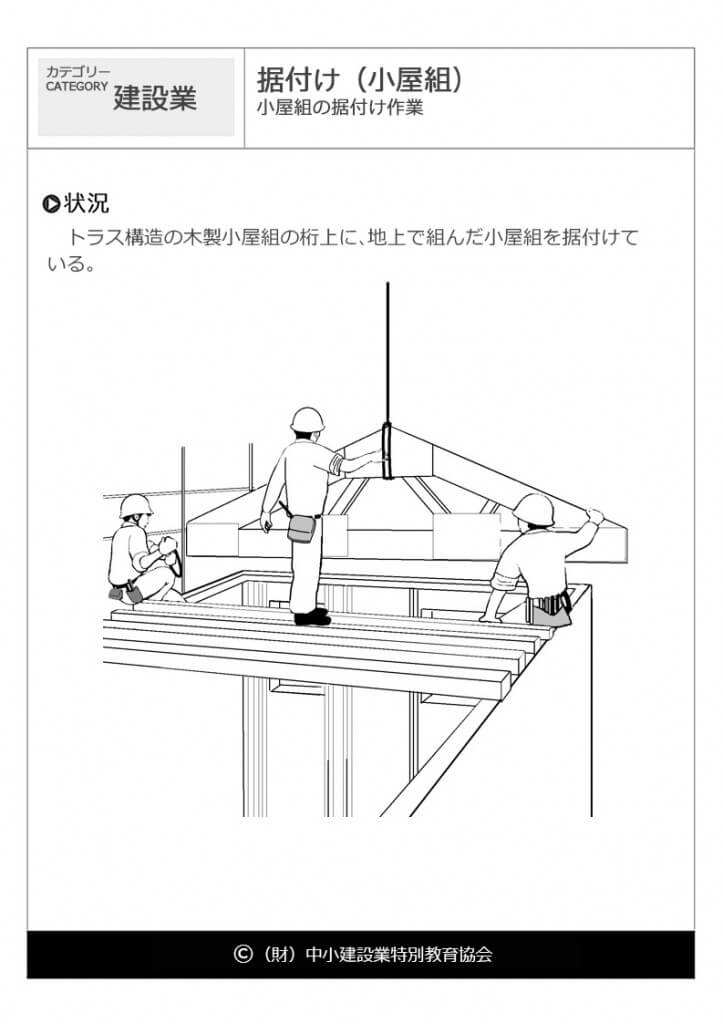 カテゴリー
CATEGORY 建設業

据付け（小屋組）
小屋組の据付け作業

状況
トラス構造の木製小屋組の桁上に、地上で組んだ小屋組を据付けている。

©（財）中小建設業特別教育協会